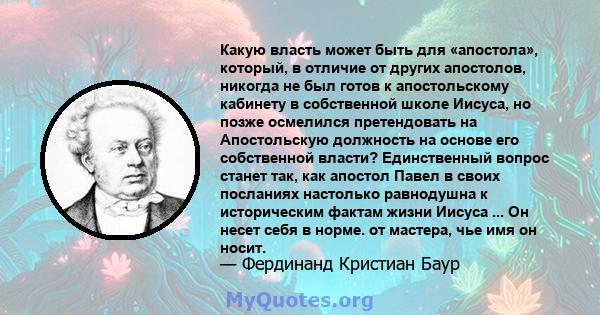 Какую власть может быть для «апостола», который, в отличие от других апостолов, никогда не был готов к апостольскому кабинету в собственной школе Иисуса, но позже осмелился претендовать на Апостольскую должность на основе его собственной власти? Единственный вопрос станет так, как апостол Павел в своих посланиях настолько равнодушна к историческим фактам жизни Иисуса ... Он несет себя в норме. от мастера, чье имя он носит.
— Фердинанд Кристиан Баур

MyQuotes.org